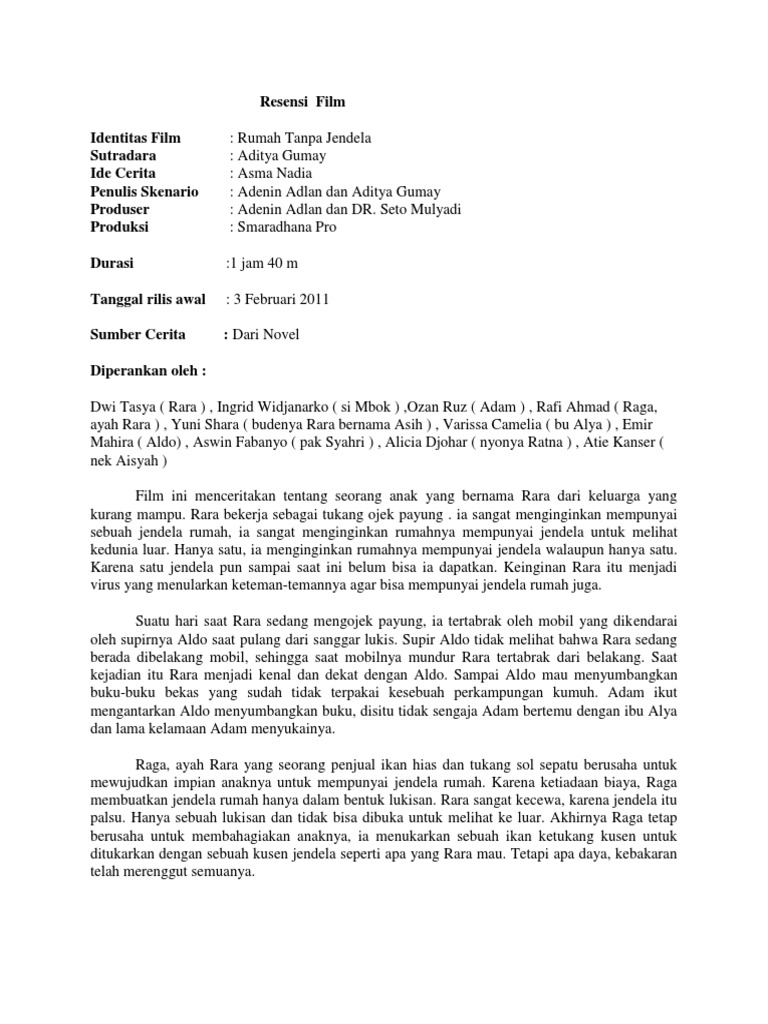 Resensi Film

Identitas Film : Rumah Tanpa Jendela
Sutradara : Aditya Gumay
Ide Cerita : Asma Nadia
Penulis Skenario : Adenin Adlan dan Aditya Gumay
Produser : Adenin Adlan dan DR. Seto Mulyadi
Produksi : Smaradhana Pro

Durasi :1 jam 40 m

Tanggal rilis awal : 3 Februari 2011

Sumber Cerita : Dari Novel

Diperankan oleh :

Dwi Tasya ( Rara ) , Ingrid Widjanarko ( si Mbok ) ,Ozan Ruz ( Adam ) , Rafi Ahmad ( Raga, ayah Rara ) , Yuni Shara ( budenya Rara bernama Asih ) , Varissa Camelia ( bu Alya ) , Emir Mahira ( Aldo) , Aswin Fabanyo ( pak Syahri ) , Alicia Djohar ( nyonya Ratna ) , Atie Kanser ( nek Aisyah )

Film ini menceritakan tentang seorang anak yang bernama Rara dari keluarga yang kurang mampu. Rara bekerja sebagai tukang ojek payung . ia sangat menginginkan mempunyai sebuah jendela rumah, ia sangat menginginkan rumahnya mempunyai jendela untuk melihat kedunia luar. Hanya satu, ia menginginkan rumahnya mempunyai jendela walaupun hanya satu. Karena satu jendela pun sampai saat ini belum bisa ia dapatkan. Keinginan Rara itu menjadi virus yang menularkan keteman-temannya agar bisa mempunyai jendela rumah juga.

Suatu hari saat Rara sedang mengojek payung, ia tertabrak oleh mobil yang dikendarai oleh supirnya Aldo saat pulang dari sanggar lukis. Supir Aldo tidak melihat bahwa Rara sedang berada dibelakang mobil, sehingga saat mobilnya mundur Rara tertabrak dari belakang. Saat kejadian itu Rara menjadi kenal dan dekat dengan Aldo. Sampai Aldo mau menyumbangkan buku-buku bekas yang sudah tidak terpakai kesebuah perkampungan kumuh. Adam ikut mengantarkan Aldo menyumbangkan buku, disitu tidak sengaja Adam bertemu dengan ibu Alya dan lama kelamaan Adam menyukainya.

Raga, ayah Rara yang seorang penjual ikan hias dan tukang sol sepatu berusaha untuk mewujudkan impian anaknya untuk mempunyai jendela rumah. Karena ketiadaan biaya, Raga membuatkan jendela rumah hanya dalam bentuk lukisan. Rara sangat kecewa, karena jendela itu palsu. Hanya sebuah lukisan dan tidak bisa dibuka untuk melihat ke luar. Akhirnya Raga tetap berusaha untuk membahagiakan anaknya, ia menukarkan sebuah ikan ketukang kusen untuk ditukarkan dengan sebuah kusen jendela seperti apa yang Rara mau. Tetapi apa daya, kebakaran telah merenggut semuanya.